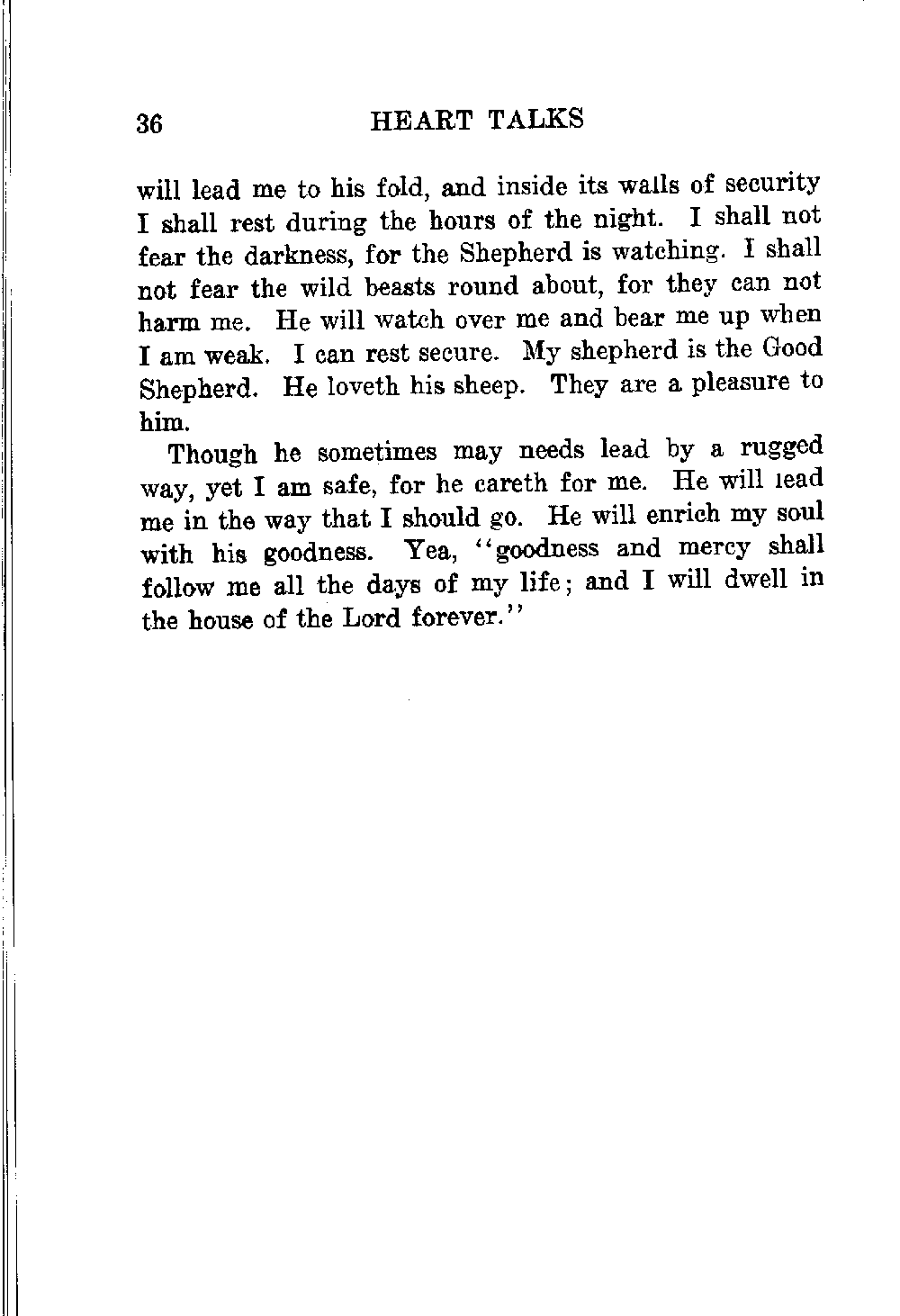 36 HEART TALKS

will lead me to his fold, and inside its walls of security I shall rest during the hours of the night. I shall not fear the darkness, for the Shepherd is watching. I shall not fear the wild beasts round about, for they can not harm me. He will watch over me and bear me up when I am weak. I can rest secure. My shepherd is the Good Shepherd. He loveth his sheep. They are a pleasure to him.

Though he sometimes may needs lead by a rugged way, yet I am safe, for he careth for me. He will lead me in the way that I should go. He will enrich my soul with his goodness. Yea, "goodness and mercy shall follow me all the days of my life; and I will dwell in the house of the Lord forever."